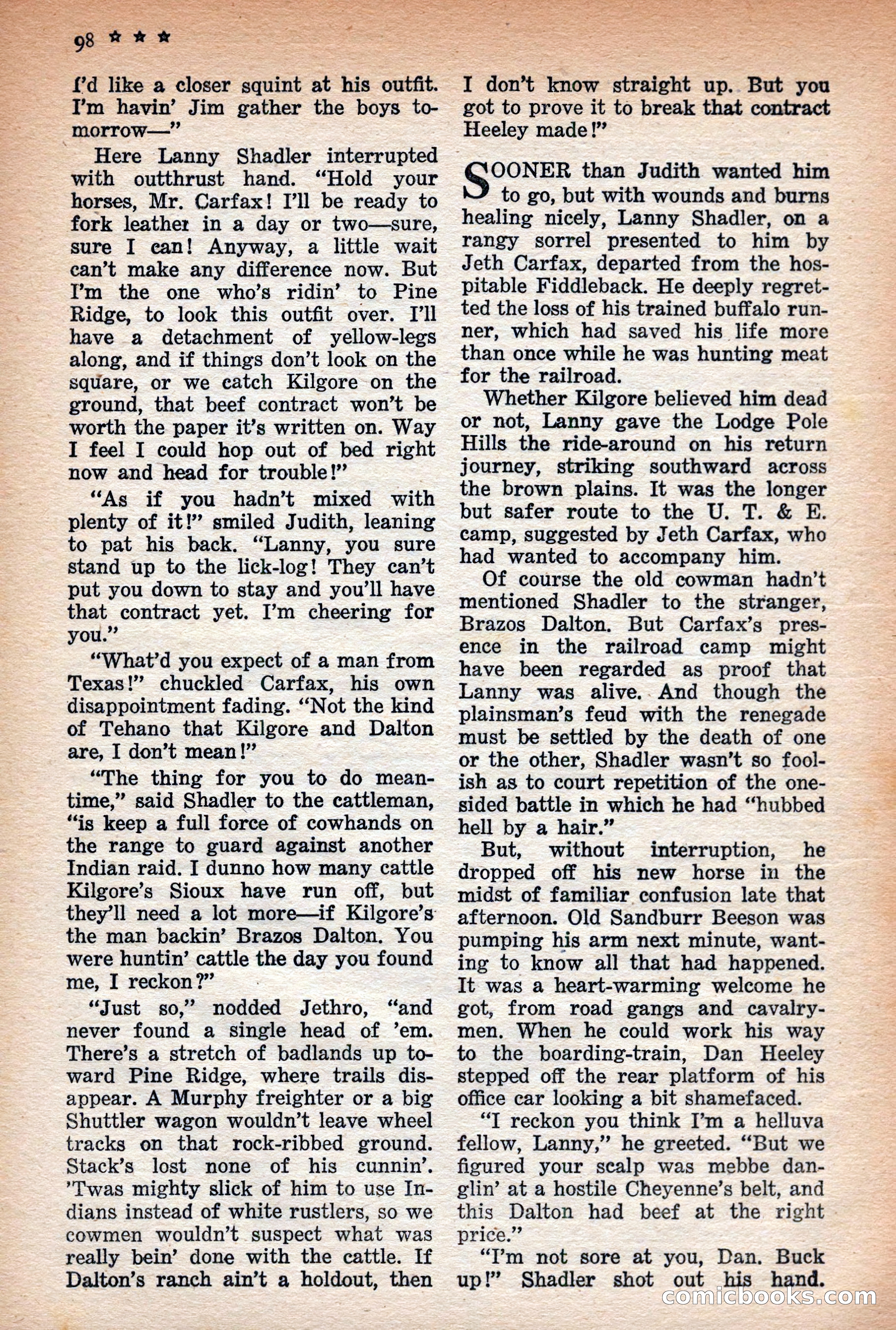 98 ★ ★ ★

I'd like a closer squint at his outfit. I'm havin' Jim gather the boys tomorrow—"

Here Lanny Shadler interrupted with outthrust hand. "Hold your horses, Mr. Carfax! I'll be ready to fork leather in a day or two—sure, sure I can! Anyway, a little wait can't make any difference now. But I'm the one who's ridin' to Pine Ridge, to look this outfit over. I'll have a detachment of yellow-legs along, and if things don't look on the square, or we catch Kilgore on the ground, that beef contract won't be worth the paper it's written on. Way I feel I could hop out of bed right now and head for trouble!"

"As if you hadn't mixed with plenty of it!" smiled Judith, leaning to pat his back. "Lanny, you sure stand up to the lick-log! They can't put you down to stay and you'll have that contract yet. I'm cheering for you."

"What'd you expect of a man from Texas!" chuckled Carfax, his own disappointment fading. "Not the kind of Tehano that Kilgore and Dalton are, I don't mean!"

"The thing for you to do meantime," said Shadler to the cattleman, "is keep a full force of cowhands on the range to guard against another Indian raid. I dunno how many cattle Kilgore's Sioux have run off, but they'll need a lot more—if Kilgore's the man backin' Brazos Dalton. You were huntin' cattle the day you found me, I reckon?"

"Just so," nodded Jethro, "and never found a single head of 'em. There's a stretch of badlands up toward Pine Ridge, where trails disappear. A Murphy freighter or a big Shuttler wagon wouldn't leave wheel tracks on that rock-ribbed ground. Stack's lost none of his cunnin'. 'Twas mighty slick of him to use Indians instead of white rustlers, so we cowmen wouldn't suspect what was really bein' done with the cattle. If Dalton's ranch ain't a holdout, then I don't know straight up. But you got to prove it to break that contract Heeley made!"

SOONER than Judith wanted him to go, but with wounds and burns healing nicely, Lanny Shadler, on a rangy sorrel presented to him by Jeth Carfax, departed from the hospitable Fiddleback. He deeply regretted the loss of his trained buffalo runner, which had saved his life more than once while he was hunting meat for the railroad.

Whether Kilgore believed him dead or not, Lanny gave the Lodge Pole Hills the ride-around on his return journey, striking southward across the brown plains. It was the longer but safer route to the U. T. & E. camp, suggested by Jeth Carfax, who had wanted to accompany him.

Of course the old cowman hadn't mentioned Shadler to the stranger, Brazos Dalton. But Carfax's presence in the railroad camp might have been regarded as proof that Lanny was alive. And though the plainsman's feud with the renegade must be settled by the death of one or the other, Shadler wasn't so foolish as to court repetition of the one-sided battle in which he had "hubbed hell by a hair."

But, without interruption, he dropped off his new horse in the midst of familiar confusion late that afternoon. Old Sandburr Beeson was pumping his arm next minute, wanting to know all that had happened. It was a heart-warming welcome he got, from road gangs and cavalrymen. When he could work his way to the boarding-train, Dan Heeley stepped off the rear platform of his office car looking a bit shamefaced.

"I reckon you think I'm a helluva fellow, Lanny," he greeted. "But we figured your scalp was mebbe danglin' at a hostile Cheyenne's belt, and this Dalton had beef at the right price."

"I'm not sore at you, Dan. Buck up!" Shadler shot out his hand.

comicbooks.com